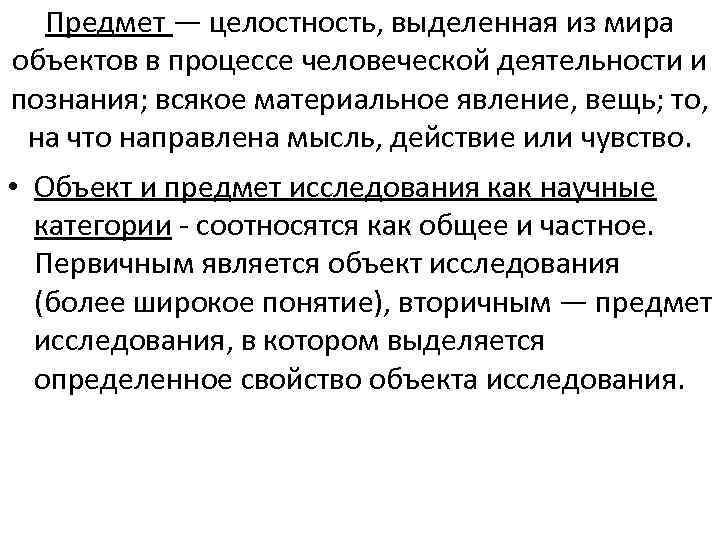 Предмет — целостность, выделенная из мира объектов в процессе человеческой деятельности и познания; всякое материальное явление, вещь; то, на что направлена мысль, действие или чувство.

• Объект и предмет исследования как научные категории - соотносятся как общее и частное. Первичным является объект исследования (более широкое понятие), вторичным — предмет исследования, в котором выделяется определенное свойство объекта исследования.